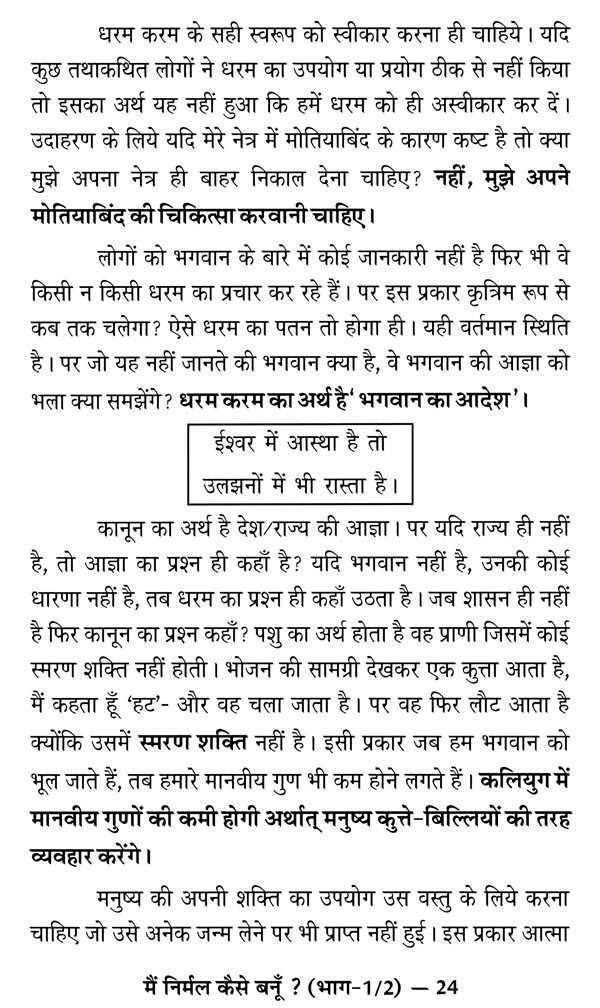 धरम करम के सही स्वरूप को स्वीकार करना ही चाहिये। यदि कुछ तथाकथित लोगों ने धरम का उपयोग या प्रयोग ठीक से नहीं किया तो इसका अर्थ यह नहीं हुआ कि हमें धरम को ही अस्वीकार कर दें। उदाहरण के लिये यदि मेरे नेत्र में मोतियाबिंद के कारण कष्ट है तो क्या मुझे अपना नेत्र ही बाहर निकाल देना चाहिए? नहीं, मुझे अपने मोतियाबिंद की चिकित्सा करवानी चाहिए।

लोगों को भगवान के बारे में कोई जानकारी नहीं है फिर भी वे किसी न किसी धरम का प्रचार कर रहे हैं। पर इस प्रकार कृत्रिम रूप से कब तक चलेगा? ऐसे धरम का पतन तो होगा ही। यही वर्तमान स्थिति है। पर जो यह नहीं जानते की भगवान क्या है, वे भगवान की आज्ञा को भला क्या समझेंगे? धरम करम का अर्थ है 'भगवान का आदेश'।

ईश्वर में आस्था है तो
उलझनों में भी रास्ता है।

कानून का अर्थ है देश/राज्य की आज्ञा। पर यदि राज्य ही नहीं है, तो आज्ञा का प्रश्न ही कहाँ है? यदि भगवान नहीं है, उनकी कोई धारणा नहीं है, तब धरम का प्रश्न ही कहाँ उठता है। जब शासन ही नहीं है फिर कानून का प्रश्न कहाँ? पशु का अर्थ होता है वह प्राणी जिसमें कोई स्मरण शक्ति नहीं होती। भोजन की सामग्री देखकर एक कुत्ता आता है, मैं कहता हूँ 'हट'- और वह चला जाता है। पर वह फिर लौट आता है क्योंकि उसमें स्मरण शक्ति नहीं है। इसी प्रकार जब हम भगवान को भूल जाते हैं, तब हमारे मानवीय गुण भी कम होने लगते हैं। कलियुग में मानवीय गुणों की कमी होगी अर्थात् मनुष्य कुत्ते-बिल्लियों की तरह व्यवहार करेंगे।

मनुष्य की अपनी शक्ति का उपयोग उस वस्तु के लिये करना चाहिए जो उसे अनेक जन्म लेने पर भी प्राप्त नहीं हुई। इस प्रकार आत्मा

मैं निर्मल कैसे बनूँ ? (भाग-1/2) — 24